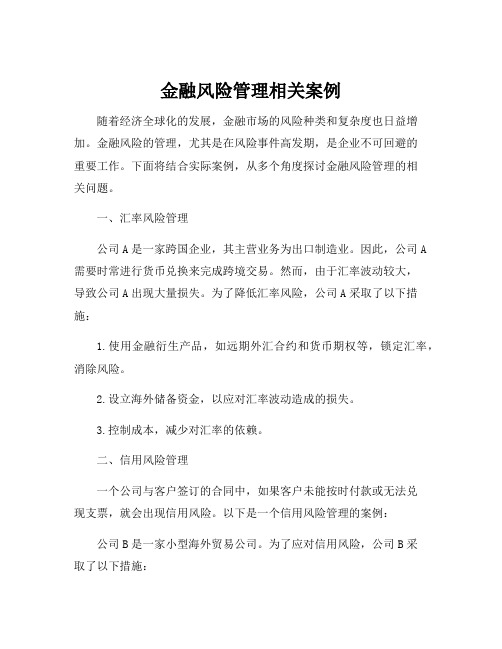 金融风险管理相关案例

随着经济全球化的发展，金融市场的风险种类和复杂度也日益增加。金融风险的管理，尤其是在风险事件高发期，是企业不可回避的重要工作。下面将结合实际案例，从多个角度探讨金融风险管理的相关问题。

一、汇率风险管理

公司A是一家跨国企业，其主营业务为出口制造业。因此，公司A需要时常进行货币兑换来完成跨境交易。然而，由于汇率波动较大，导致公司A出现大量损失。为了降低汇率风险，公司A采取了以下措施：

1.使用金融衍生产品，如远期外汇合约和货币期权等，锁定汇率，消除风险。

2.设立海外储备资金，以应对汇率波动造成的损失。

3.控制成本，减少对汇率的依赖。

二、信用风险管理

一个公司与客户签订的合同中，如果客户未能按时付款或无法兑现支票，就会出现信用风险。以下是一个信用风险管理的案例：

公司B是一家小型海外贸易公司。为了应对信用风险，公司B采取了以下措施：